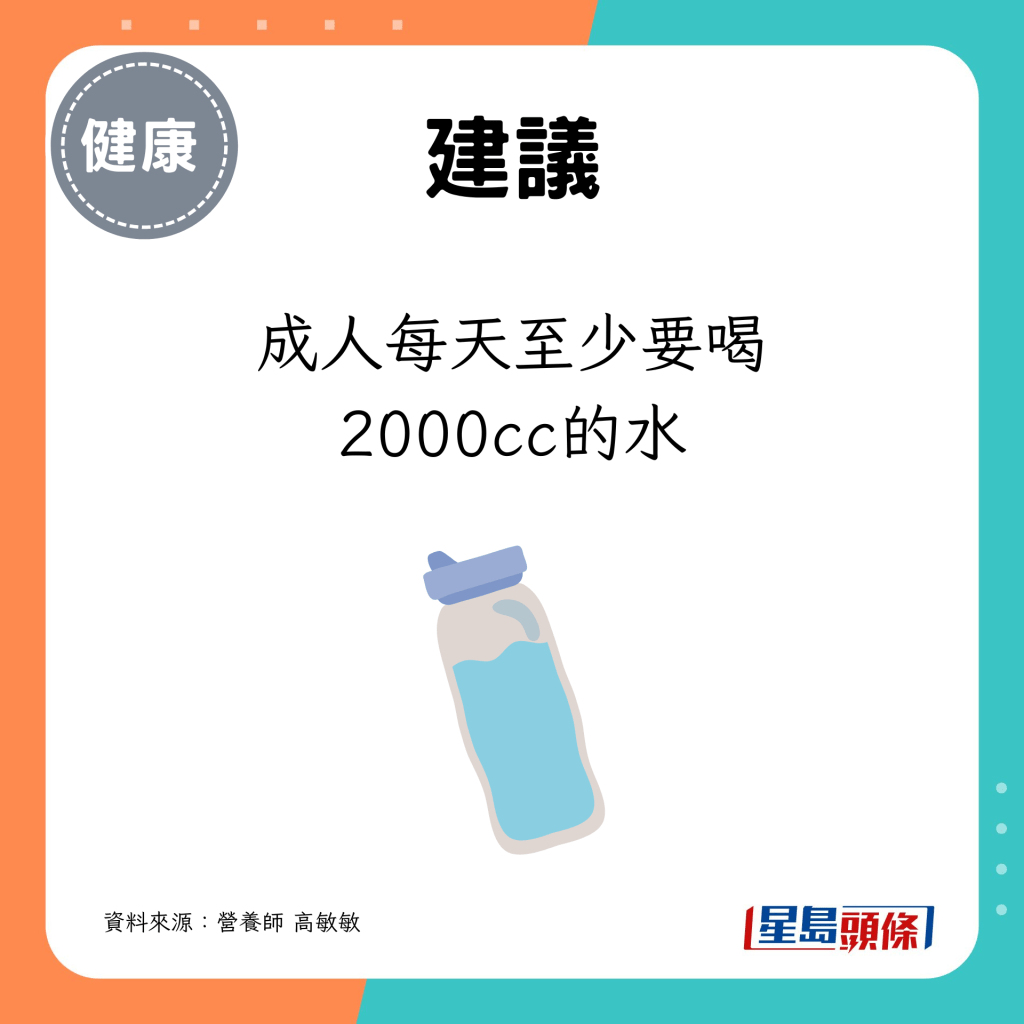 健康

建議

成人每天至少要喝
2000cc的水

資料來源：營養師 高敏敏

星島頭條